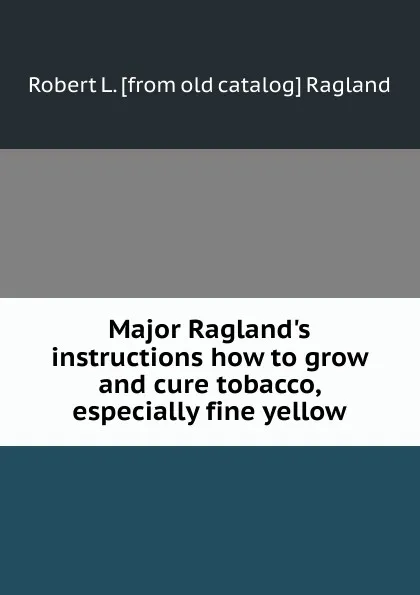 Robert L. [from old catalog] Ragland

Major Ragland's instructions how to grow and cure tobacco, especially fine yellow